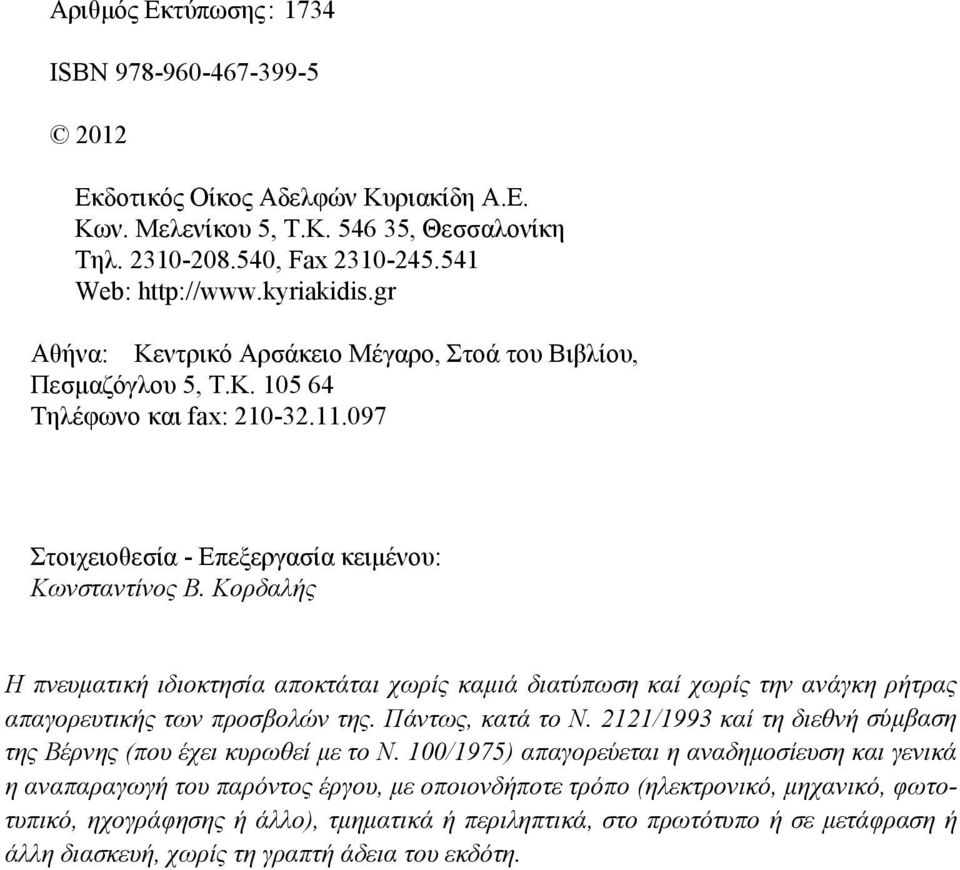 Αριθμός Εκτύπωσης: 1734

ISBN 978-960-467-399-5

© 2012

Εκδοτικός Οίκος Αδελφών Κυριακίδη Α.Ε.
Κων. Μελενίκου 5, Τ.Κ. 546 35, Θεσσαλονίκη
Τηλ. 2310-208.540, Fax 2310-245.541
Web: http://www.kyriakidis.gr

Αθήνα: Κεντρικό Αρσάκειο Μέγαρο, Στοά του Βιβλίου, Πεσμαζόγλου 5, Τ.Κ. 105 64
Τηλέφωνο και fax: 210-32.11.097

Στοιχειοθεσία - Επεξεργασία κειμένου:
Κωνσταντίνος Β. Κορδαλής

Η πνευματική ιδιοκτησία αποκτάται χωρίς καμιά διατύπωση καί χωρίς την ανάγκη ρήτρας απαγορευτικής των προσβολών της. Πάντως, κατά το Ν. 2121/1993 καί τη διεθνή σύμβαση της Βέρνης (που έχει κυρωθεί με το Ν. 100/1975) απαγορεύεται η αναδημοσίευση και γενικά η αναπαραγωγή του παρόντος έργου, με οποιονδήποτε τρόπο (ηλεκτρονικό, μηχανικό, φωτοτυπικό, ηχογράφησης ή άλλο), τμηματικά ή περιληπτικά, στο πρωτότυπο ή σε μετάφραση ή άλλη διασκευή, χωρίς τη γραπτή άδεια του εκδότη.